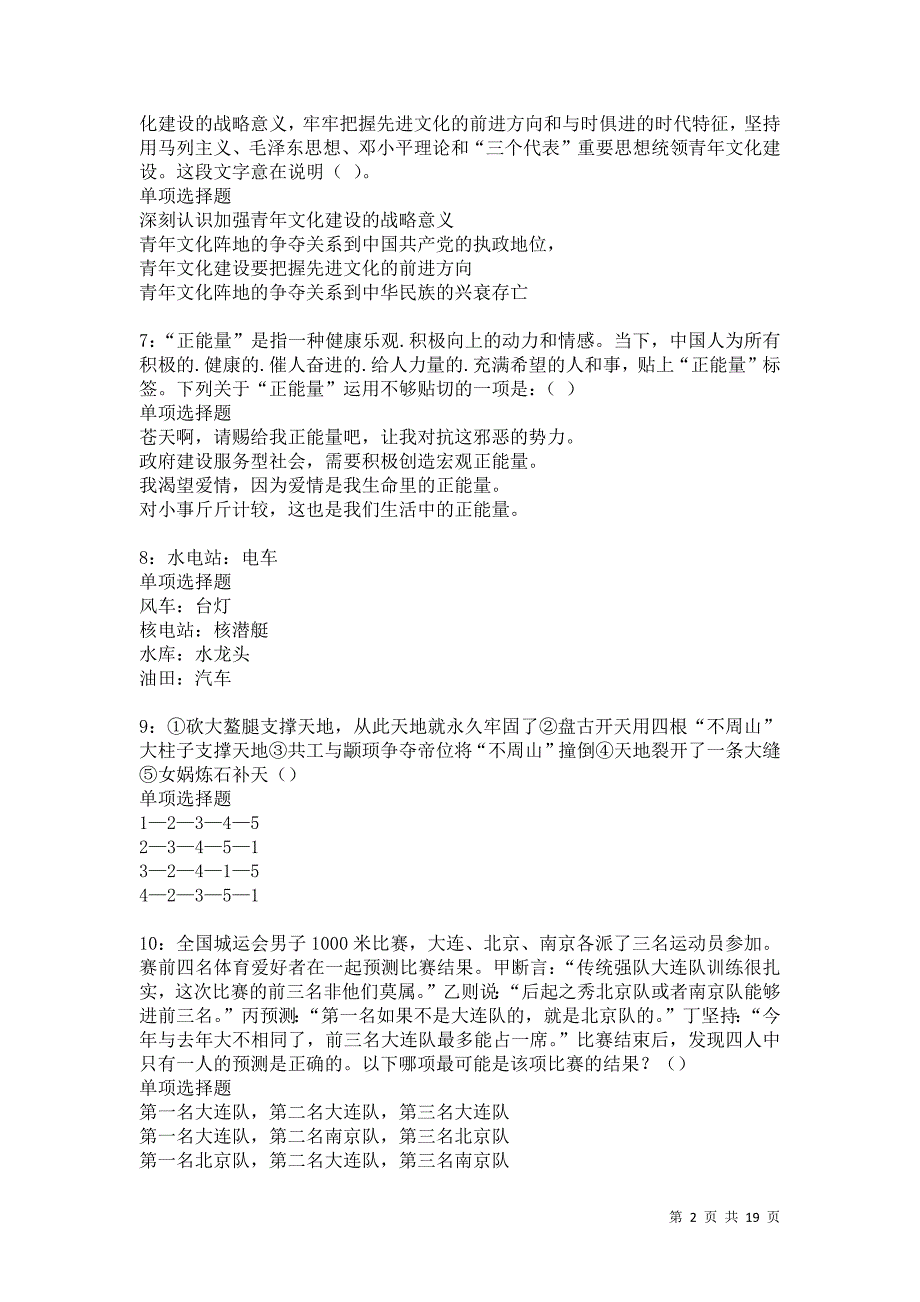 化建设的战略意义，牢牢把握先进文化的前进方向和与时俱进的时代特征，坚持用马列主义、毛泽东思想、邓小平理论和“三个代表”重要思想统领青年文化建设。这段文字意在说明（ ）。
单项选择题
深刻认识加强青年文化建设的战略意义
青年文化阵地的争夺关系到中国共产党的执政地位，
青年文化建设要把握先进文化的前进方向
青年文化阵地的争夺关系到中华民族的兴衰存亡

7：“正能量”是指一种健康乐观.积极向上的动力和情感。当下，中国人为所有积极的.健康的.催人奋进的.给人力量的.充满希望的人和事，贴上“正能量”标签。下列关于“正能量”运用不够贴切的一项是：（ ）
单项选择题
苍天啊，请赐给我正能量吧，让我对抗这邪恶的势力。
政府建设服务型社会，需要积极创造宏观正能量。
我渴望爱情，因为爱情是我生命里的正能量。
对小事斤斤计较，这也是我们生活中的正能量。

8：水电站：电车
单项选择题
风车：台灯
核电站：核潜艇
水库：水龙头
油田：汽车

9：①砍大鳌腿支撑天地，从此天地就永久牢固了②盘古开天用四根“不周山”大柱子支撑天地③共工与颛顼争夺帝位将“不周山”撞倒④天地裂开了一条大缝⑤女娲炼石补天（）
单项选择题
1—2—3—4—5
2—3—4—5—1
3—2—4—1—5
4—2—3—5—1

10：全国城运会男子1000米比赛，大连、北京、南京各派了三名运动员参加。赛前四名体育爱好者在一起预测比赛结果。甲断言：“传统强队大连队训练很扎实，这次比赛的前三名非他们莫属。”乙则说：“后起之秀北京队或者南京队能够进前三名。”丙预测：“第一名如果不是大连队的，就是北京队的。”丁坚持：“今年与去年大不相同了，前三名大连队最多能占一席。”比赛结束后，发现四人中只有一人的预测是正确的。以下哪项最可能是该项比赛的结果？（）
单项选择题
第一名大连队，第二名大连队，第三名大连队
第一名大连队，第二名南京队，第三名北京队
第一名北京队，第二名大连队，第三名南京队

第 2 页 共 19 页